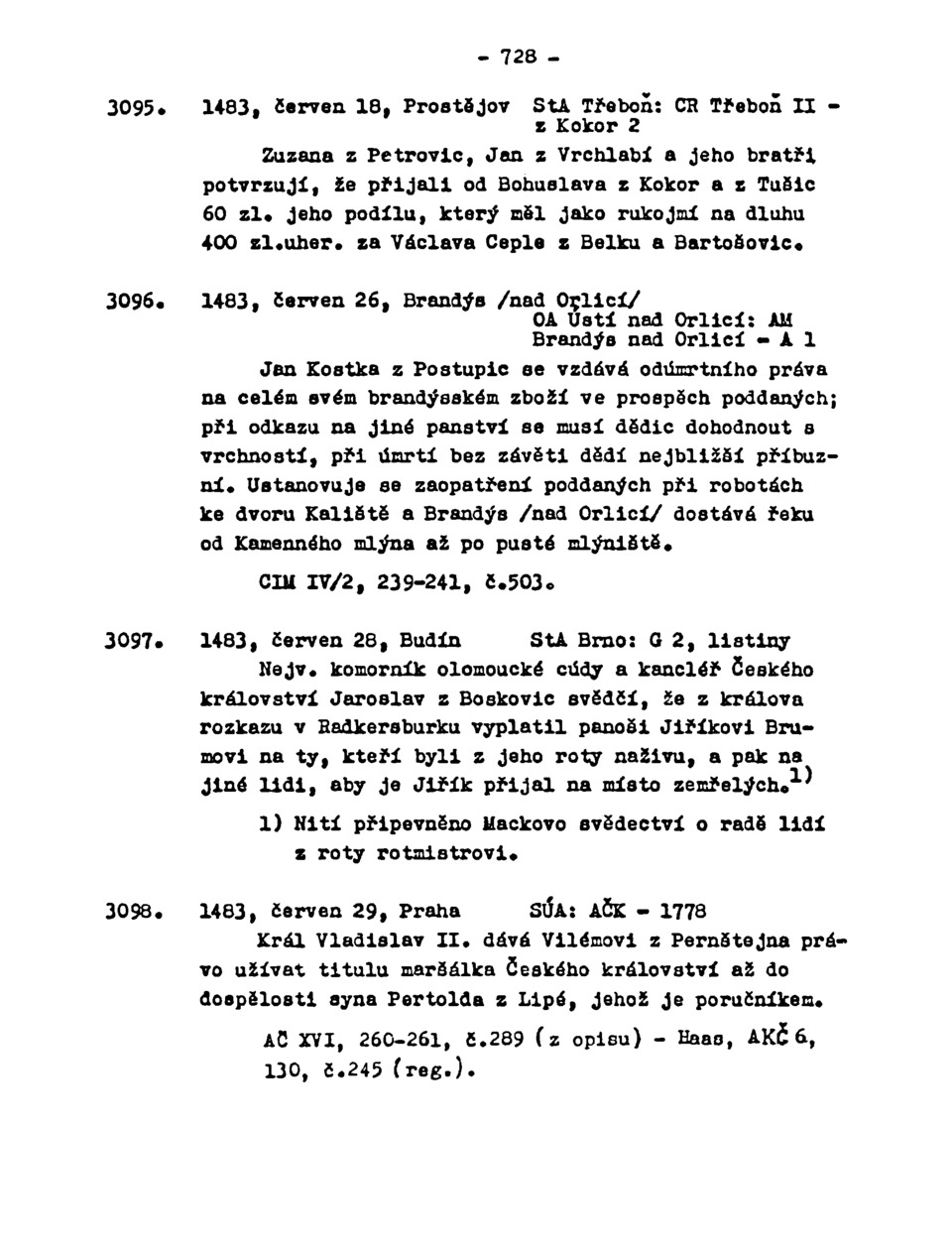 - 728 -

3095. 1483, červen 18, Prostějov StA Třeboň: CR Třeboň II - z Kokor 2

Zuzana z Petrovic, Jan z Vrchlabí a jeho bratři potvrzují, že přijali od Bohuslava z Kokor a z Tušic 60 zl. jeho podílu, který měl jako rukojmí na dluhu 400 zl.uher. za Václava Ceple z Belku a Bartošovic.

3096. 1483, červen 26, Brandýs /nad Orlicí/ OA Ústí nad Orlicí: AM Brandýs nad Orlicí - A 1

Jan Kostka z Postupic se vzdává odúmrtního práva na celém svém brandýsském zboží ve prospěch poddaných; při odkazu na jiné panství se musí dědic dohodnout s vrchností, při úmrtí bez závěti dědí nejbližší příbuzní. Ustanovuje se zaopatření poddaných při robotách ke dvoru Kaliště a Brandýs /nad Orlicí/ dostává řeku od Kamenného mlýna až po pusté mlýniště.

CIM IV/2, 239-241, č.503.

3097. 1483, červen 28, Budín StA Brno: G 2, listiny

Nejv. komorník olomoucké cúdy a kancléř Českého království Jaroslav z Boskovic svědčí, že z králova rozkazu v Radkersburku vyplatil panoši Jiříkovi Brumovi na ty, kteří byli z jeho roty naživu, a pak na jiné lidi, aby je Jiřík přijal na místo zemřelých.$^{1)}$

1) Nití připevněno Mackovo svědectví o radě lidí z roty rotmistrovi.

3098. 1483, červen 29, Praha SÚA: AČK - 1778

Král Vladislav II. dává Vilémovi z Pernštejna právo užívat titulu maršálka Českého království až do dospělosti syna Pertolda z Lipé, jehož je poručníkem.

AČ XVI, 260-261, č.289 (z opisu) - Haas, AKČ 6, 130, č.245 (reg.).